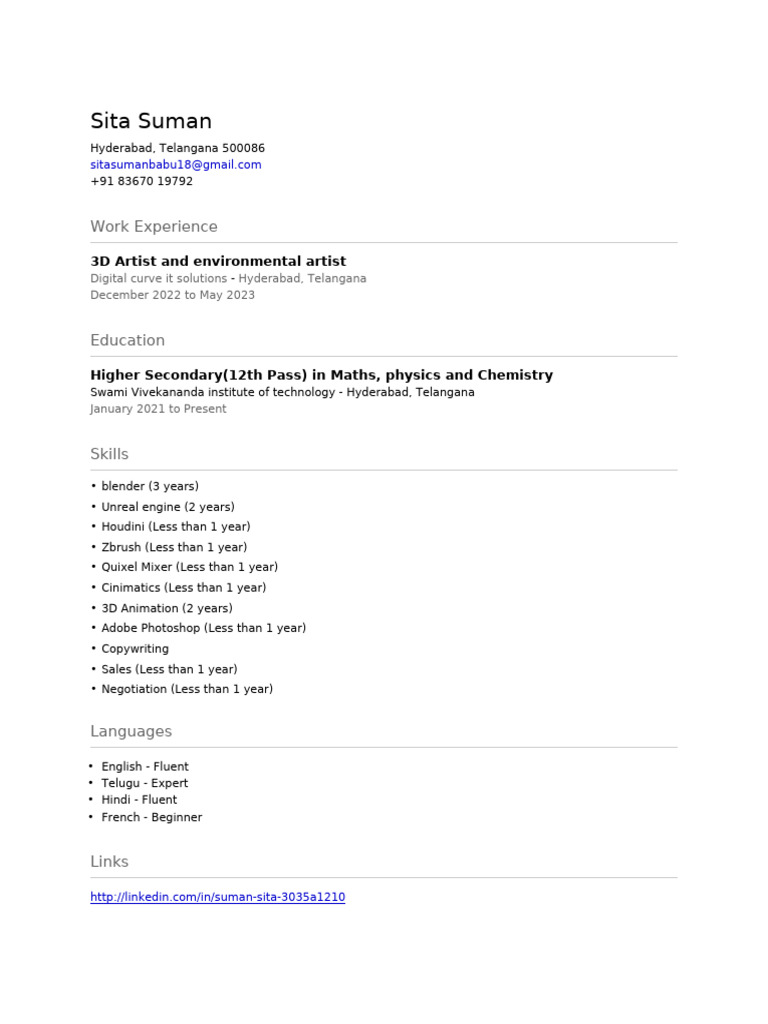 Sita Suman

Hyderabad, Telangana 500086
sitasumanbabu18@gmail.com
+91 83670 19792

Work Experience

3D Artist and environmental artist
Digital curve it solutions - Hyderabad, Telangana
December 2022 to May 2023

Education

Higher Secondary(12th Pass) in Maths, physics and Chemistry
Swami Vivekananda institute of technology - Hyderabad, Telangana
January 2021 to Present

Skills

• blender (3 years)
• Unreal engine (2 years)
• Houdini (Less than 1 year)
• Zbrush (Less than 1 year)
• Quixel Mixer (Less than 1 year)
• Cinimatics (Less than 1 year)
• 3D Animation (2 years)
• Adobe Photoshop (Less than 1 year)
• Copywriting
• Sales (Less than 1 year)
• Negotiation (Less than 1 year)

Languages

• English - Fluent
• Telugu - Expert
• Hindi - Fluent
• French - Beginner

Links

http://linkedin.com/in/suman-sita-3035a1210